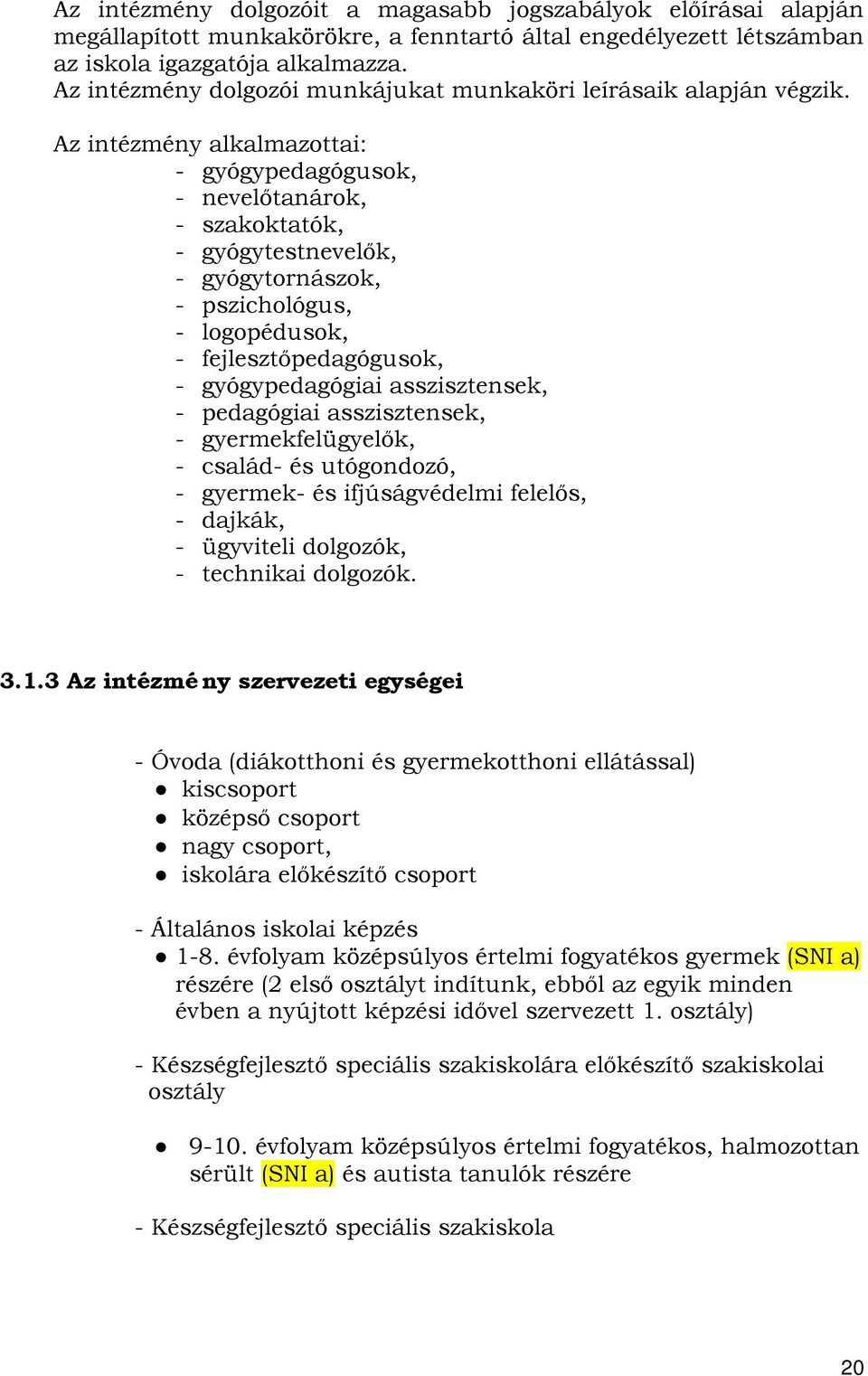 Az intézmény dolgozóit a magasabb jogszabályok előírásai alapján megállapított munkakörökre, a fenntartó által engedélyezett létszámban az iskola igazgatója alkalmazza.
Az intézmény dolgozói munkájukat munkaköri leírásaik alapján végzik.

Az intézmény alkalmazottai:
- gyógypedagógusok,
- nevelőtanárok,
- szakoktatók,
- gyógytestnevelők,
- gyógytornászok,
- pszichológus,
- logopédusok,
- fejlesztőpedagógusok,
- gyógypedagógiai asszisztensek,
- pedagógiai asszisztensek,
- gyermekfelügyelők,
- család- és utógondozó,
- gyermek- és ifjúságvédelmi felelős,
- dajkák,
- ügyviteli dolgozók,
- technikai dolgozók.

3.1.3 Az intézmény szervezeti egységei

- Óvoda (diákotthoni és gyermekotthoni ellátással)
● kiscsoport
● középső csoport
● nagy csoport,
● iskolára előkészítő csoport

- Általános iskolai képzés
● 1-8. évfolyam középsúlyos értelmi fogyatékos gyermek (SNI a) részére (2 első osztályt indítunk, ebből az egyik minden évben a nyújtott képzési idővel szervezett 1. osztály)

- Készségfejlesztő speciális szakiskolára előkészítő szakiskolai osztály

● 9-10. évfolyam középsúlyos értelmi fogyatékos, halmozottan sérült (SNI a) és autista tanulók részére

- Készségfejlesztő speciális szakiskola

20